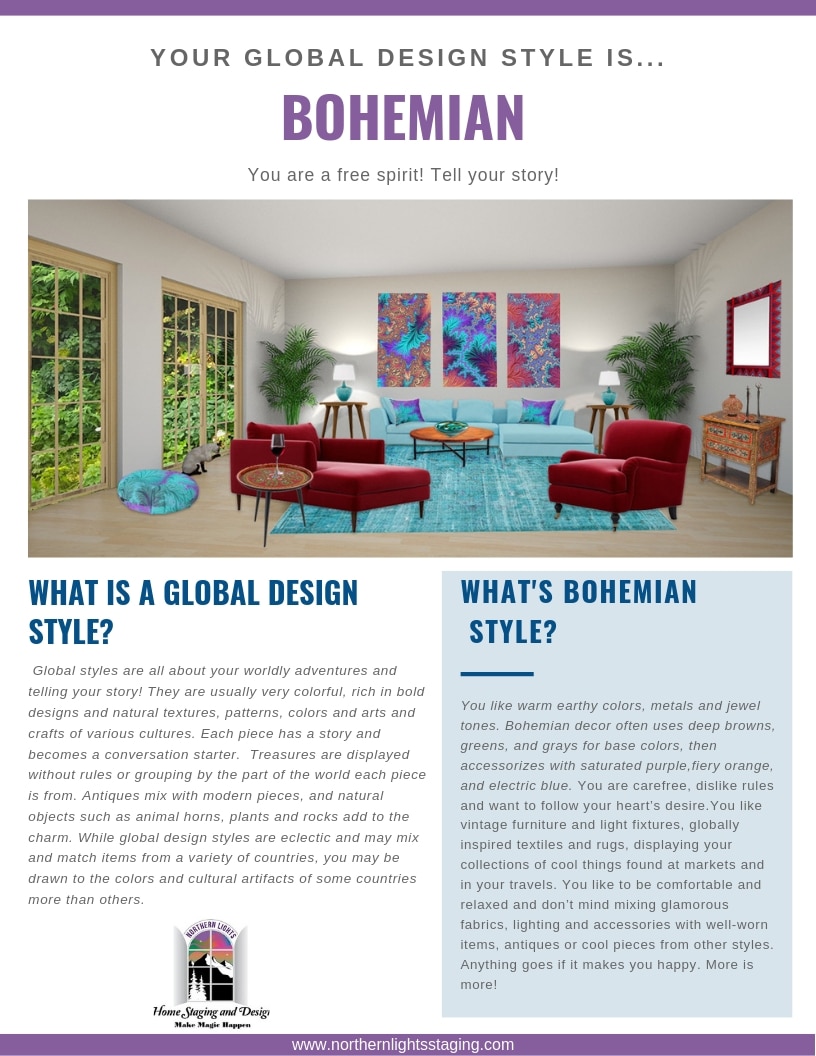 YOUR GLOBAL DESIGN STYLE IS...

BOHEMIAN

You are a free spirit! Tell your story!

WHAT IS A GLOBAL DESIGN STYLE?

Global styles are all about your worldly adventures and telling your story! They are usually very colorful, rich in bold designs and natural textures, patterns, colors and arts and crafts of various cultures. Each piece has a story and becomes a conversation starter. Treasures are displayed without rules or grouping by the part of the world each piece is from. Antiques mix with modern pieces, and natural objects such as animal horns, plants and rocks add to the charm. While global design styles are eclectic and may mix and match items from a variety of countries, you may be drawn to the colors and cultural artifacts of some countries more than others.

NORTHERN LIGHTS
Home Staging and Design
Make Magic Happen

WHAT'S BOHEMIAN STYLE?

You like warm earthy colors, metals and jewel tones. Bohemian decor often uses deep browns, greens, and grays for base colors, then accessorizes with saturated purple,fiery orange, and electric blue. You are carefree, dislike rules and want to follow your heart's desire.You like vintage furniture and light fixtures, globally inspired textiles and rugs, displaying your collections of cool things found at markets and in your travels. You like to be comfortable and relaxed and don't mind mixing glamorous fabrics, lighting and accessories with well-worn items, antiques or cool pieces from other styles. Anything goes if it makes you happy. More is more!

www.northernlightsstaging.com